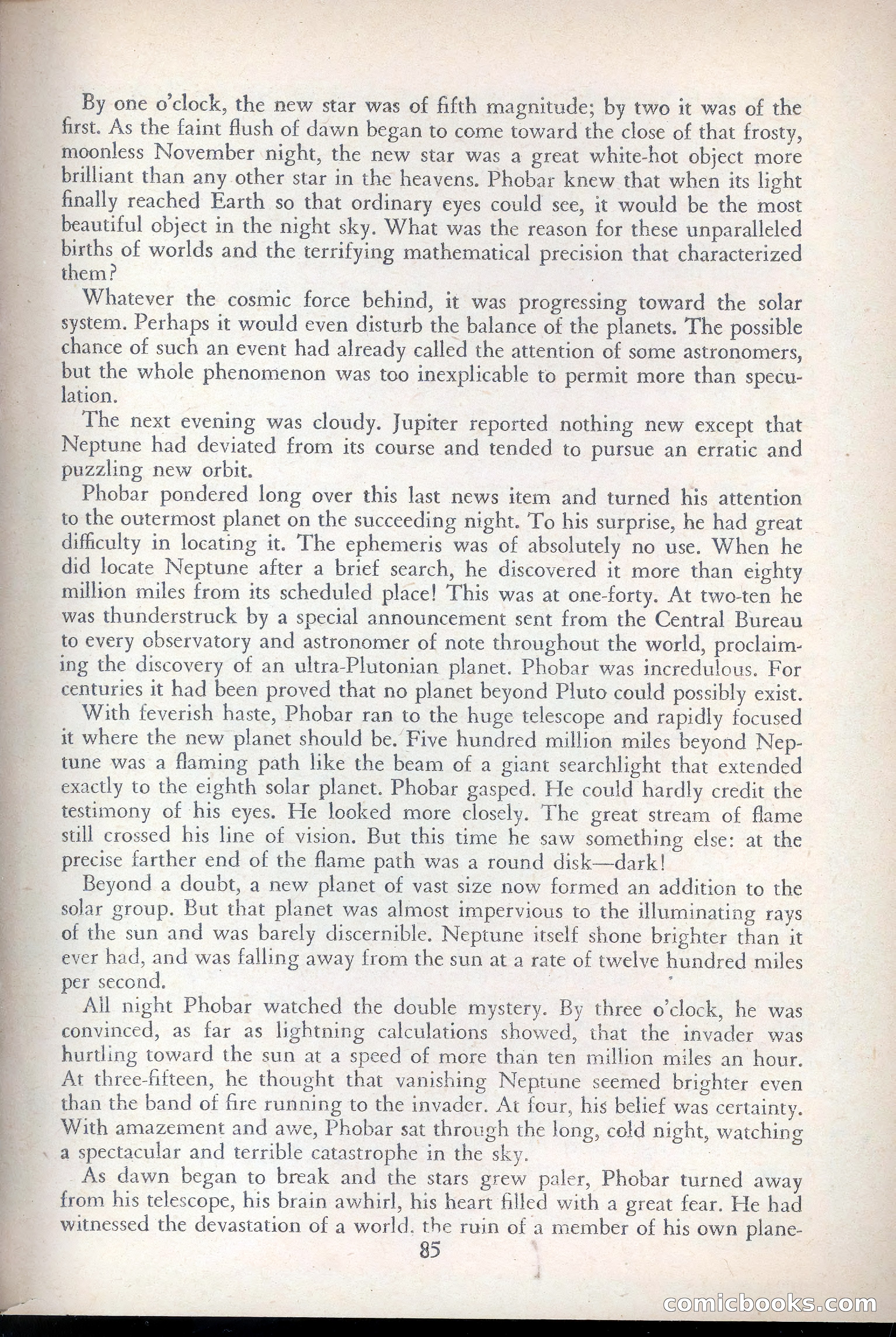 By one o'clock, the new star was of fifth magnitude; by two it was of the first. As the faint flush of dawn began to come toward the close of that frosty, moonless November night, the new star was a great white-hot object more brilliant than any other star in the heavens. Phobar knew that when its light finally reached Earth so that ordinary eyes could see, it would be the most beautiful object in the night sky. What was the reason for these unparalleled births of worlds and the terrifying mathematical precision that characterized them?

Whatever the cosmic force behind, it was progressing toward the solar system. Perhaps it would even disturb the balance of the planets. The possible chance of such an event had already called the attention of some astronomers, but the whole phenomenon was too inexplicable to permit more than speculation.

The next evening was cloudy. Jupiter reported nothing new except that Neptune had deviated from its course and tended to pursue an erratic and puzzling new orbit.

Phobar pondered long over this last news item and turned his attention to the outermost planet on the succeeding night. To his surprise, he had great difficulty in locating it. The ephemeris was of absolutely no use. When he did locate Neptune after a brief search, he discovered it more than eighty million miles from its scheduled place! This was at one-forty. At two-ten he was thunderstruck by a special announcement sent from the Central Bureau to every observatory and astronomer of note throughout the world, proclaiming the discovery of an ultra-Plutonian planet. Phobar was incredulous. For centuries it had been proved that no planet beyond Pluto could possibly exist.

With feverish haste, Phobar ran to the huge telescope and rapidly focused it where the new planet should be. Five hundred million miles beyond Neptune was a flaming path like the beam of a giant searchlight that extended exactly to the eighth solar planet. Phobar gasped. He could hardly credit the testimony of his eyes. He looked more closely. The great stream of flame still crossed his line of vision. But this time he saw something else: at the precise farther end of the flame path was a round disk—dark!

Beyond a doubt, a new planet of vast size now formed an addition to the solar group. But that planet was almost impervious to the illuminating rays of the sun and was barely discernible. Neptune itself shone brighter than it ever had, and was falling away from the sun at a rate of twelve hundred miles per second.

All night Phobar watched the double mystery. By three o'clock, he was convinced, as far as lightning calculations showed, that the invader was hurtling toward the sun at a speed of more than ten million miles an hour. At three-fifteen, he thought that vanishing Neptune seemed brighter even than the band of fire running to the invader. At four, his belief was certainty. With amazement and awe, Phobar sat through the long, cold night, watching a spectacular and terrible catastrophe in the sky.

As dawn began to break and the stars grew paler, Phobar turned away from his telescope, his brain awhirl, his heart filled with a great fear. He had witnessed the devastation of a world, the ruin of a member of his own plane-

85

comicbooks.com